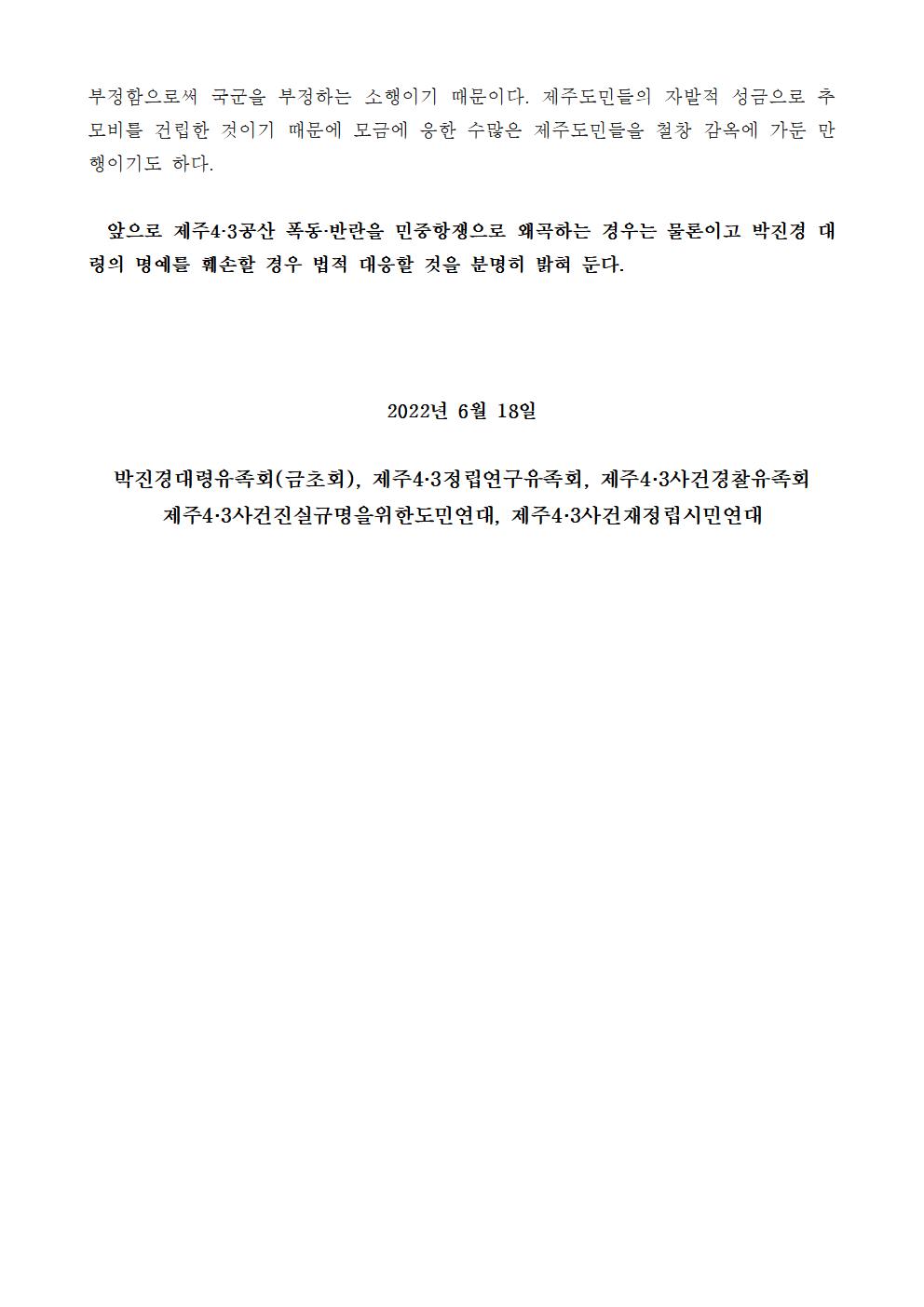 부정함으로써 국군을 부정하는 소행이기 때문이다. 제주도민들의 자발적 성금으로 추모비를 건립한 것이기 때문에 모금에 응한 수많은 제주도민들을 철창 감옥에 가둔 만행이기도 하다.

앞으로 제주4·3공산 폭동·반란을 민중항쟁으로 왜곡하는 경우는 물론이고 박진경 대령의 명예를 훼손할 경우 법적 대응할 것을 분명히 밝혀 둔다.

2022년 6월 18일

박진경대령유족회(금초회), 제주4·3정립연구유족회, 제주4·3사건경찰유족회
제주4·3사건진실규명을위한도민연대, 제주4·3사건재정립시민연대